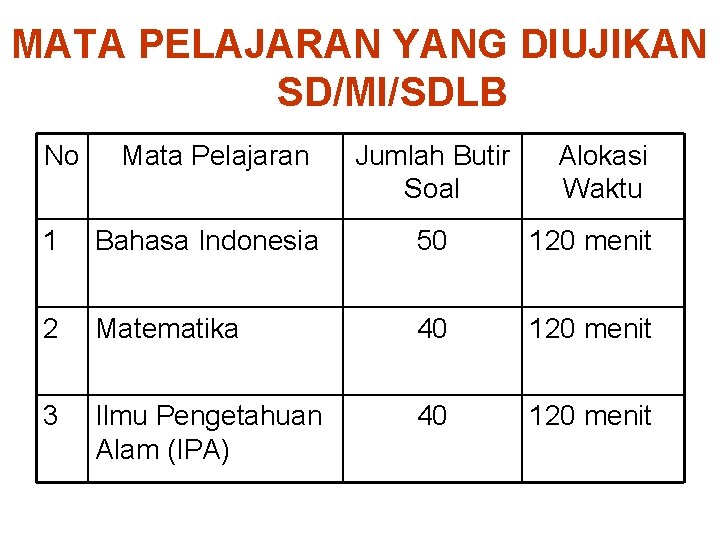 MATA PELAJARAN YANG DIUJIKAN
SD/MI/SDLB

| No | Mata Pelajaran | Jumlah Butir Soal | Alokasi Waktu |
|---|---|---|---|
| 1 | Bahasa Indonesia | 50 | 120 menit |
| 2 | Matematika | 40 | 120 menit |
| 3 | Ilmu Pengetahuan Alam (IPA) | 40 | 120 menit |